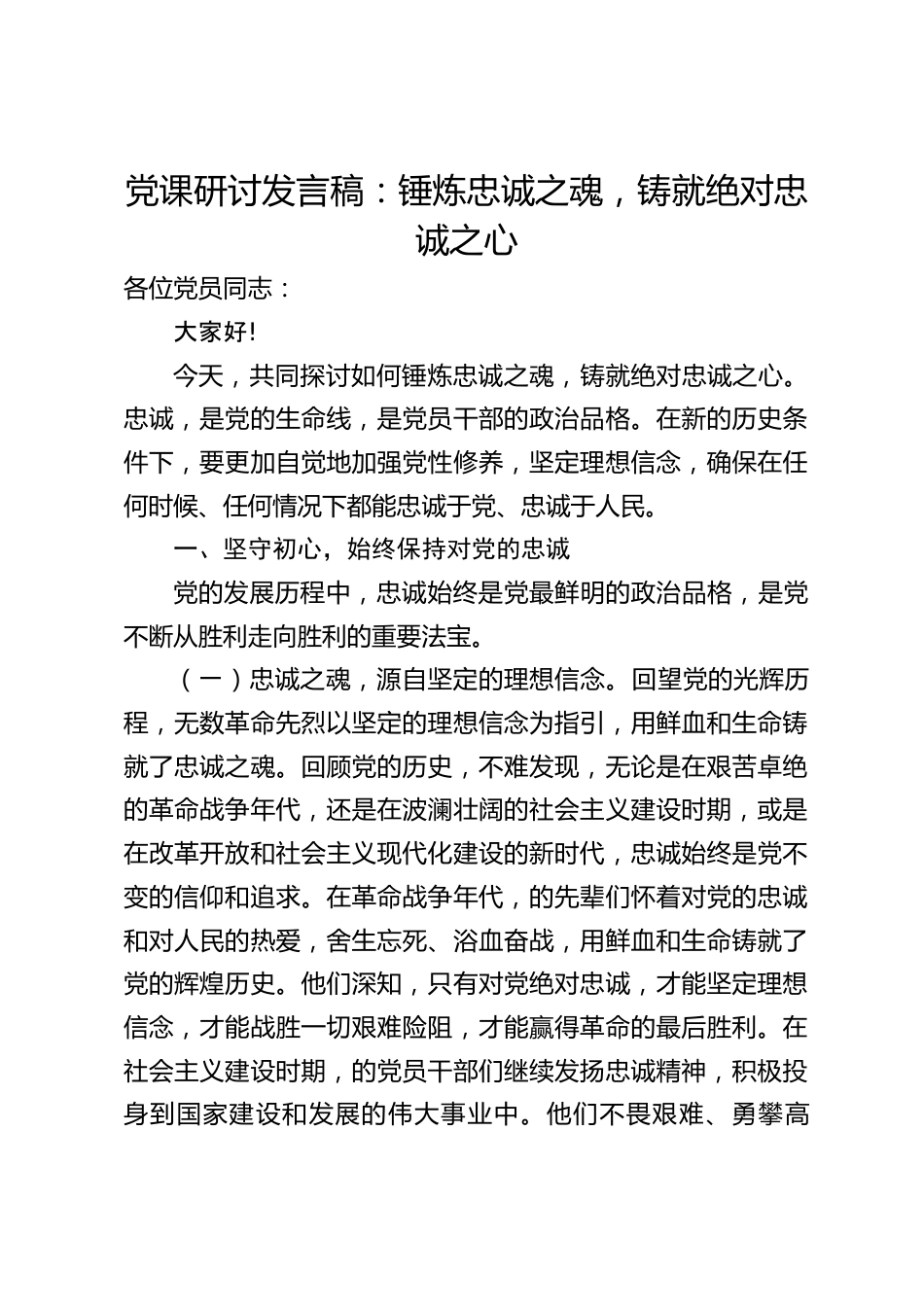 党课研讨发言稿：锤炼忠诚之魂，铸就绝对忠诚之心

各位党员同志：

大家好!

今天，共同探讨如何锤炼忠诚之魂，铸就绝对忠诚之心。忠诚，是党的生命线，是党员干部的政治品格。在新的历史条件下，要更加自觉地加强党性修养，坚定理想信念，确保在任何时候、任何情况下都能忠诚于党、忠诚于人民。

一、坚守初心，始终保持对党的忠诚

党的发展历程中，忠诚始终是党最鲜明的政治品格，是党不断从胜利走向胜利的重要法宝。

（一）忠诚之魂，源自坚定的理想信念。回望党的光辉历程，无数革命先烈以坚定的理想信念为指引，用鲜血和生命铸就了忠诚之魂。回顾党的历史，不难发现，无论是在艰苦卓绝的革命战争年代，还是在波澜壮阔的社会主义建设时期，或是在改革开放和社会主义现代化建设的新时代，忠诚始终是党不变的信仰和追求。在革命战争年代，的先辈们怀着对党的忠诚和对人民的热爱，舍生忘死、浴血奋战，用鲜血和生命铸就了党的辉煌历史。他们深知，只有对党绝对忠诚，才能坚定理想信念，才能战胜一切艰难险阻，才能赢得革命的最后胜利。在社会主义建设时期，的党员干部们继续发扬忠诚精神，积极投身到国家建设和发展的伟大事业中。他们不畏艰难、勇攀高